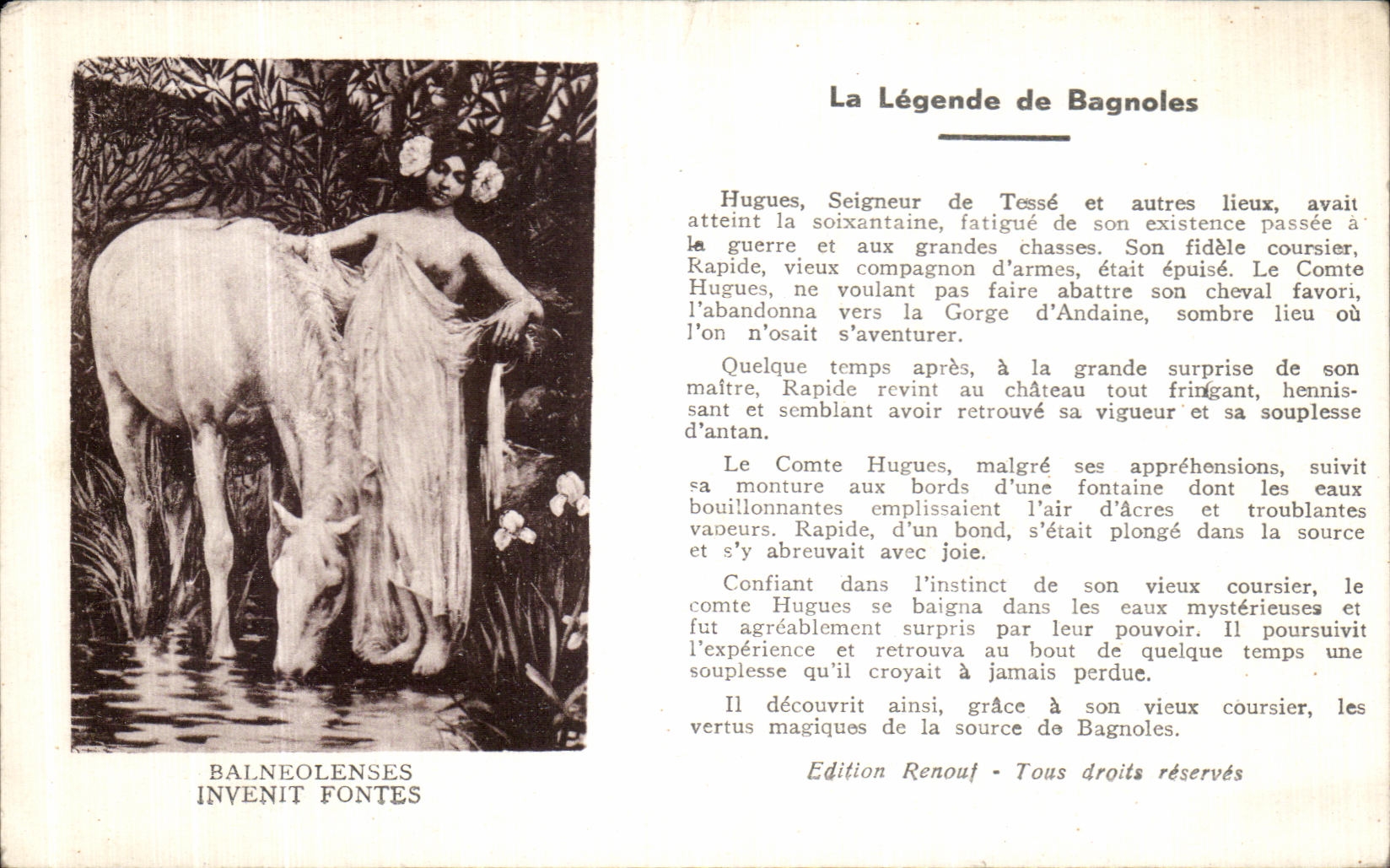 BALNEOLENSES
INVENIT FONTES

La Légende de Bagnoles

Hugues, Seigneur de Tessé et autres lieux, avait atteint la soixantaine, fatigué de son existence passée à la guerre et aux grandes chasses. Son fidèle coursier, Rapide, vieux compagnon d'armes, était épuisé. Le Comte Hugues, ne voulant pas faire abattre son cheval favori, l'abandonna vers la Gorge d'Andaine, sombre lieu où l'on n'osait s'aventurer.

Quelque temps après, à la grande surprise de son maître, Rapide revint au château tout fringant, hennissant et semblant avoir retrouvé sa vigueur et sa souplesse d'antan.

Le Comte Hugues, malgré ses appréhensions, suivit sa monture aux bords d'une fontaine dont les eaux bouillonnantes emplissaient l'air d'âcres et troublantes vapeurs. Rapide, d'un bond, s'était plongé dans la source et s'y abreuvait avec joie.

Confiant dans l'instinct de son vieux coursier, le comte Hugues se baigna dans les eaux mystérieuses et fut agréablement surpris par leur pouvoir. Il poursuivit l'expérience et retrouva au bout de quelque temps une souplesse qu'il croyait à jamais perdue.

Il découvrit ainsi, grâce à son vieux coursier, les vertus magiques de la source de Bagnoles.

Edition Renouf - Tous droits réservés